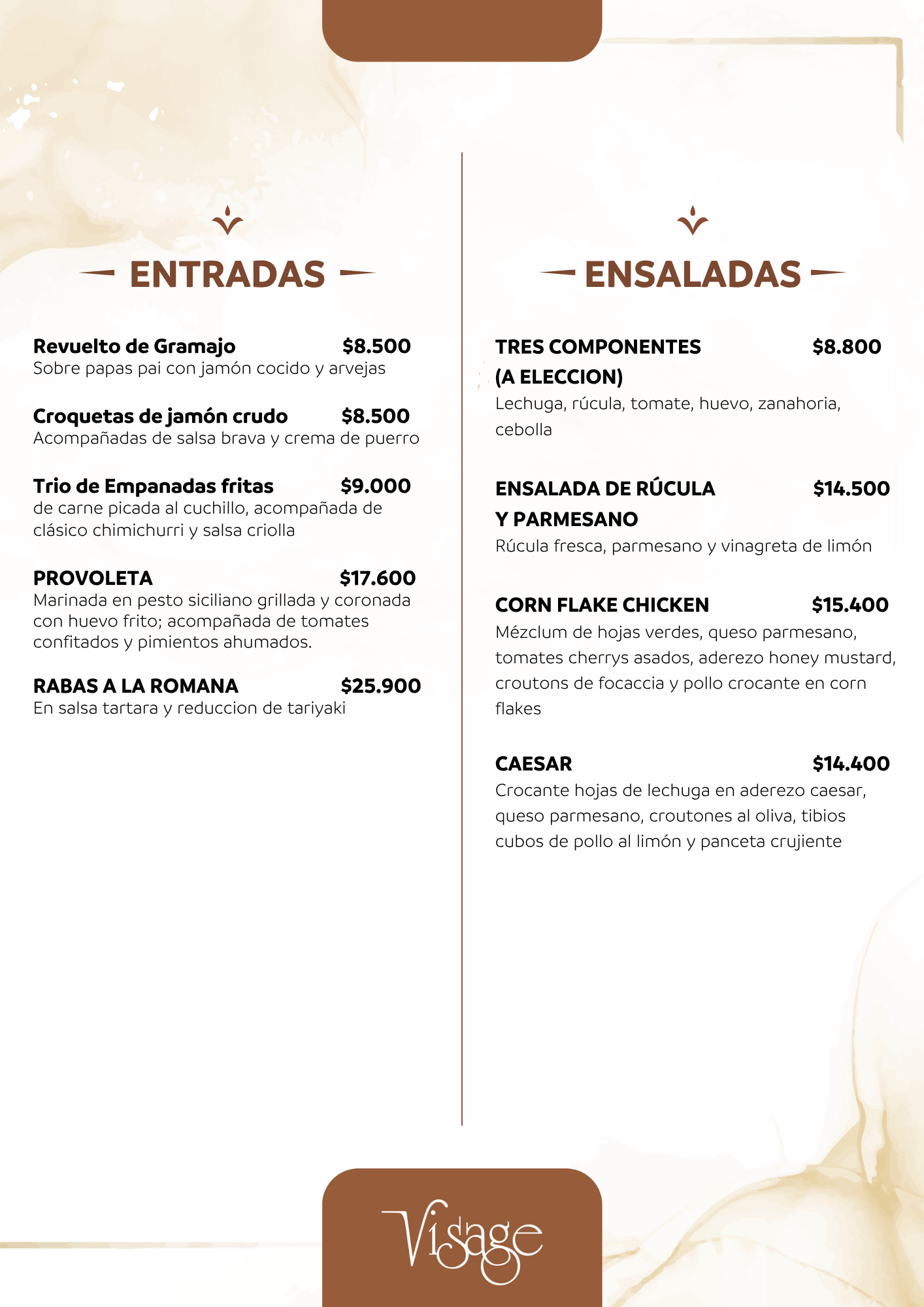 ENTRADAS

Revuelto de Gramajo $8.500
Sobre papas pai con jamón cocido y arvejas

Croquetas de jamón crudo $8.500
Acompañadas de salsa brava y crema de puerro

Trio de Empanadas fritas $9.000
de carne picada al cuchillo, acompañada de clásico chimichurri y salsa criolla

PROVOLETA $17.600
Marinada en pesto siciliano grillada y coronada con huevo frito; acompañada de tomates confitados y pimientos ahumados.

RABAS A LA ROMANA $25.900
En salsa tartara y reduccion de tariyaki

ENSALADAS

TRES COMPONENTES (A ELECCION) $8.800
Lechuga, rúcula, tomate, huevo, zanahoria, cebolla

ENSALADA DE RÚCULA Y PARMESANO $14.500
Rúcula fresca, parmesano y vinagreta de limón

CORN FLAKE CHICKEN $15.400
Mézclum de hojas verdes, queso parmesano, tomates cherrys asados, aderezo honey mustard, croutons de focaccia y pollo crocante en corn flakes

CAESAR $14.400
Crocante hojas de lechuga en aderezo caesar, queso parmesano, croutones al oliva, tibios cubos de pollo al limón y panceta crujiente

Visage